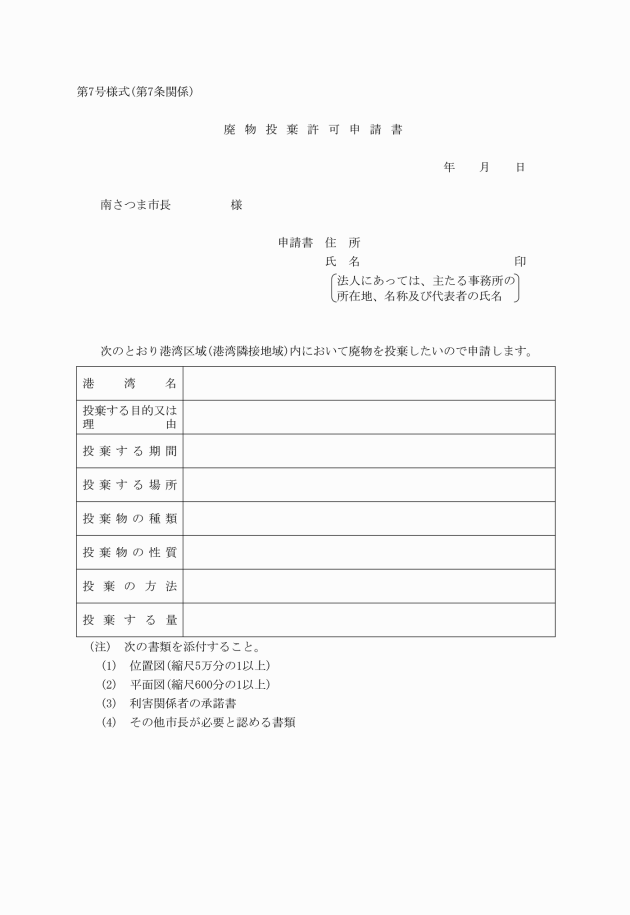 第7号様式(第7条関係)

廃物投棄許可申請書

年　月　日

南さつま市長　　　　様

申請書　住　所
氏　名　　　　　　　　印
法人にあっては、主たる事務所の所在地、名称及び代表者の氏名

次のとおり港湾区域(港湾隣接地域)内において廃物を投棄したいので申請します。

| 港湾名 | |
|---|---|
| 投棄する目的又は理由 | |
| 投棄する期間 | |
| 投棄する場所 | |
| 投棄物の種類 | |
| 投棄物の性質 | |
| 投棄の方法 | |
| 投棄する量 | |

(注)　次の書類を添付すること。
(1)　位置図(縮尺5万分の1以上)
(2)　平面図(縮尺600分の1以上)
(3)　利害関係者の承諾書
(4)　その他市長が必要と認める書類